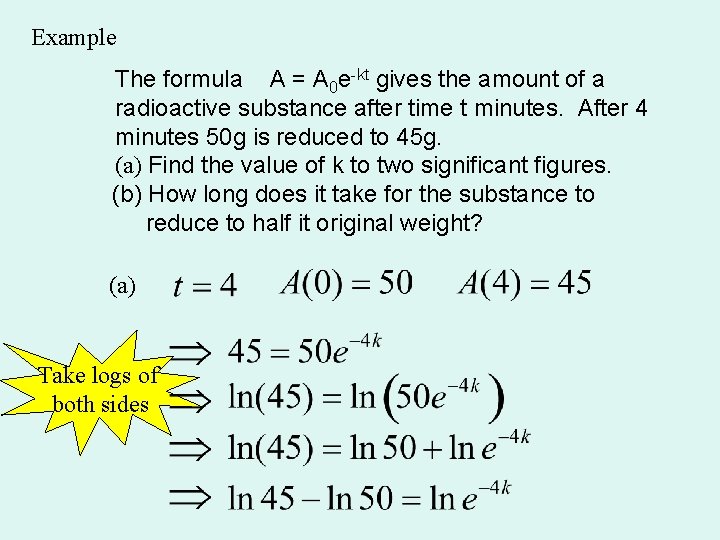 Example

The formula $A = A_0e^{-kt}$ gives the amount of a radioactive substance after time t minutes. After 4 minutes 50g is reduced to 45g.

(a) Find the value of k to two significant figures.

(b) How long does it take for the substance to reduce to half it original weight?

(a) $t = 4$ $A(0) = 50$ $A(4) = 45$

Take logs of both sides

$\Rightarrow 45 = 50e^{-4k}$

$\Rightarrow \ln(45) = \ln\left(50e^{-4k}\right)$

$\Rightarrow \ln(45) = \ln 50 + \ln e^{-4k}$

$\Rightarrow \ln 45 - \ln 50 = \ln e^{-4k}$